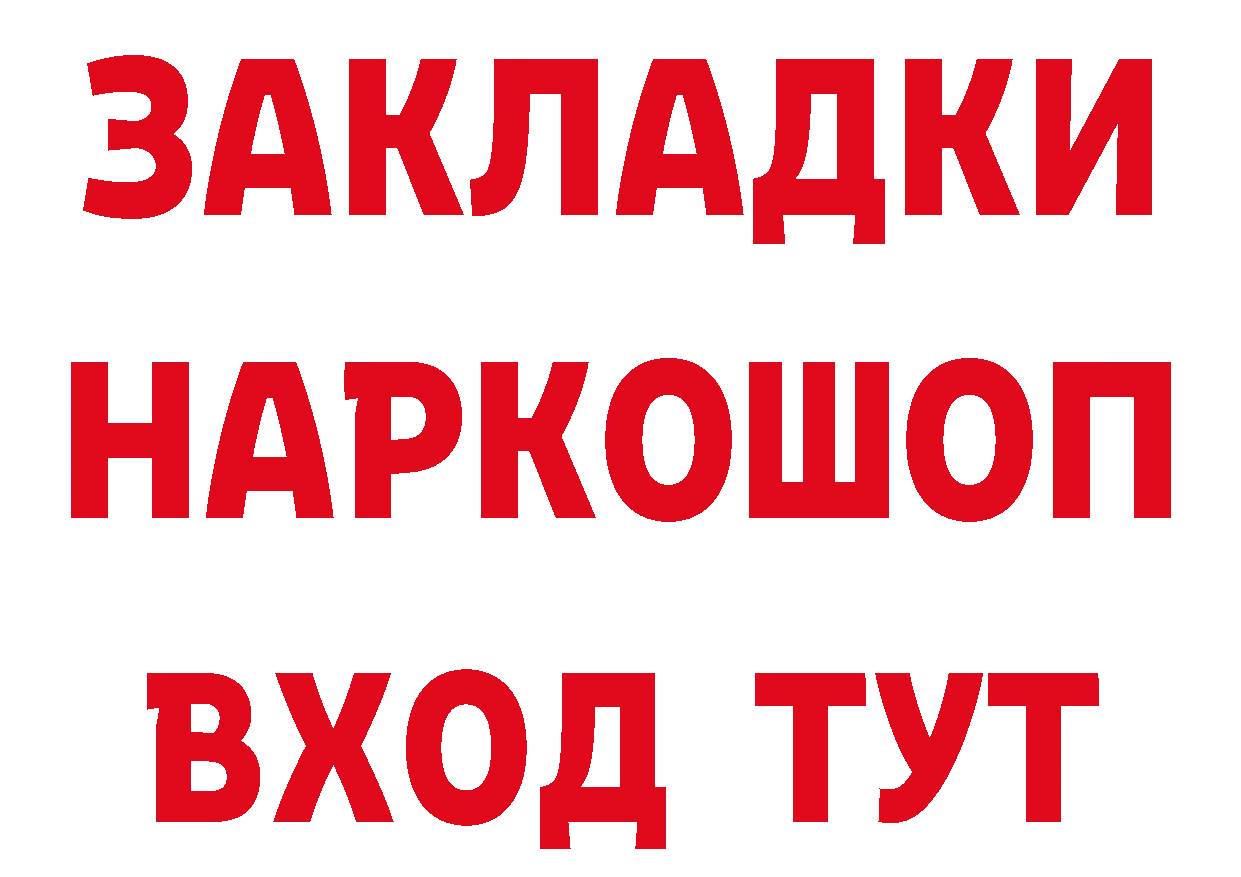 ЗАКЛАДКИ НАРКОШОП ВХОД ТУТ